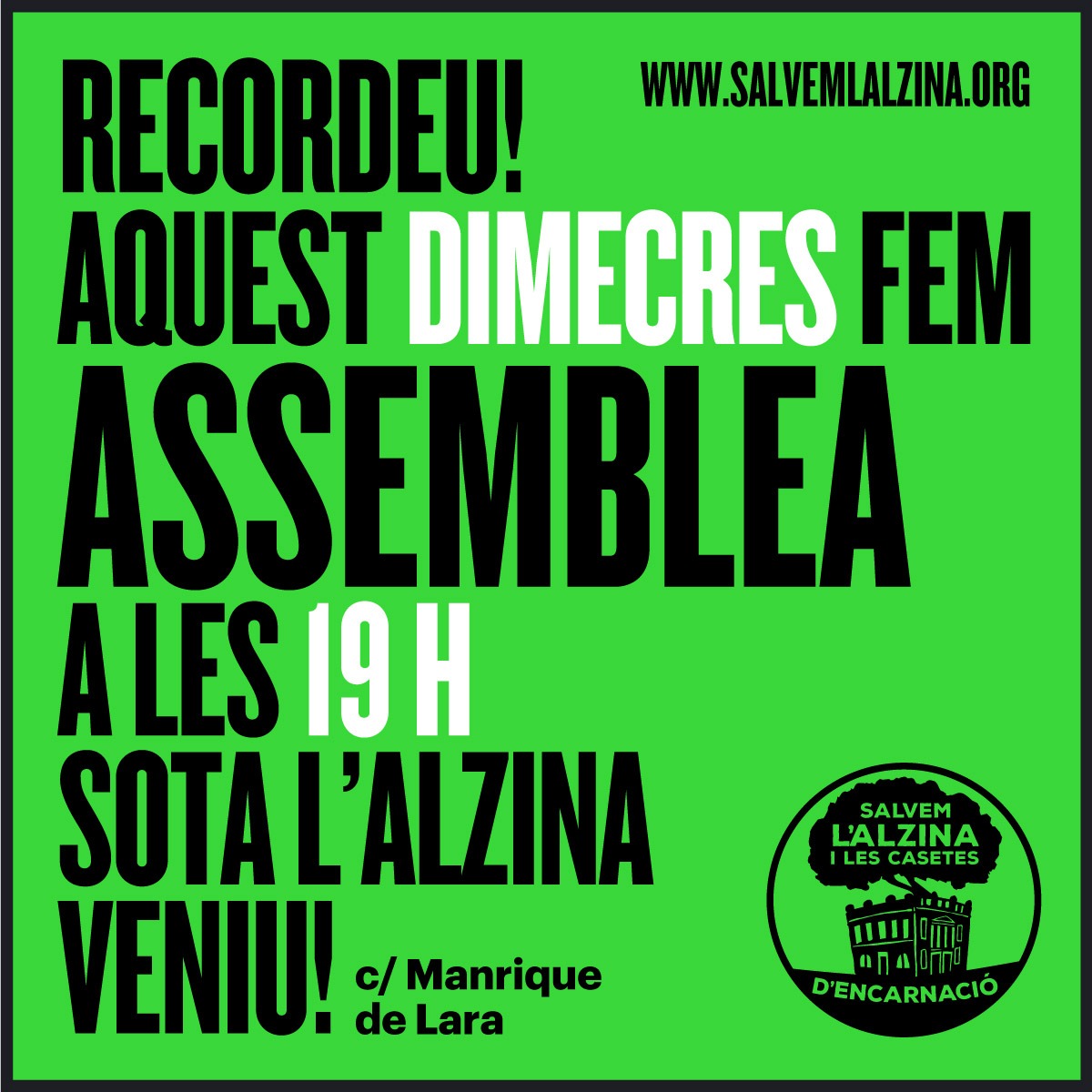 WWW.SALVEMLALZINA.ORG

RECORDEU!
AQUEST DIMECRES FEM
ASSEMBLEA
A LES 19 H
SOTA L'ALZINA
VENIU!

c/ Manrique de Lara

SALVEM L'ALZINA I LES CASETES D'ENCARNACIÓ